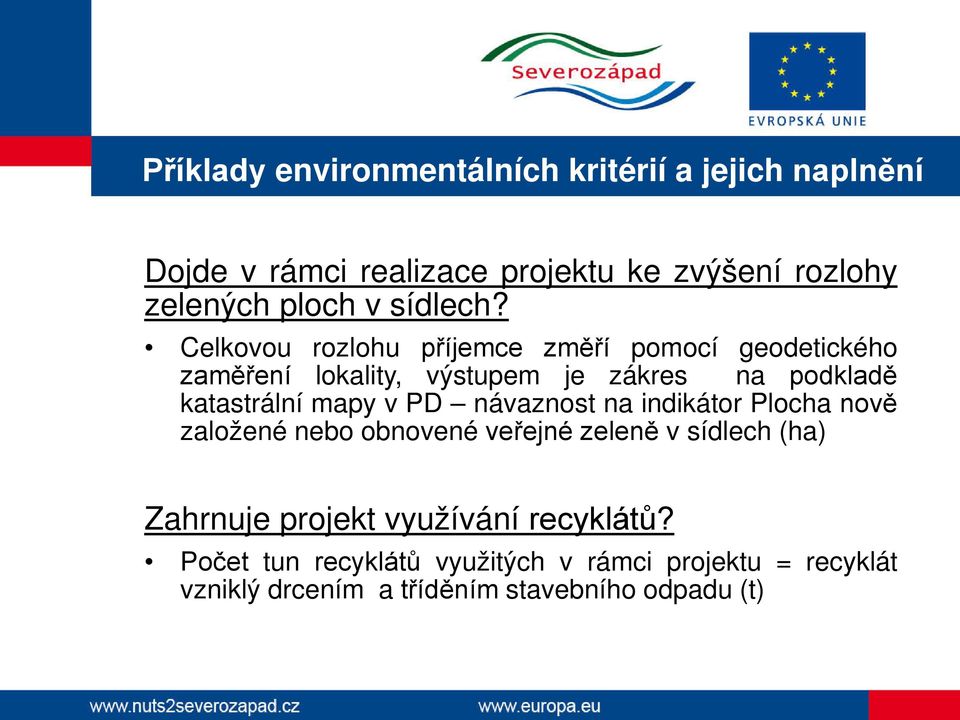 Severozápad

EVROPSKÁ UNIE

Příklady environmentálních kritérií a jejich naplnění

Dojde v rámci realizace projektu ke zvýšení rozlohy zelených ploch v sídlech?

• Celkovou rozlohu příjemce změří pomocí geodetického zaměření lokality, výstupem je zákres na podkladě katastrální mapy v PD – návaznost na indikátor Plocha nově založené nebo obnovené veřejné zeleně v sídlech (ha)

Zahrnuje projekt využívání recyklátů?

• Počet tun recyklátů využitých v rámci projektu = recyklát vzniklý drcením a tříděním stavebního odpadu (t)

www.nuts2severozapad.cz

www.europa.eu